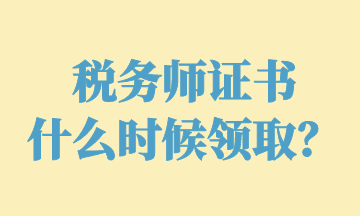 税务师证书
什么时候领取？